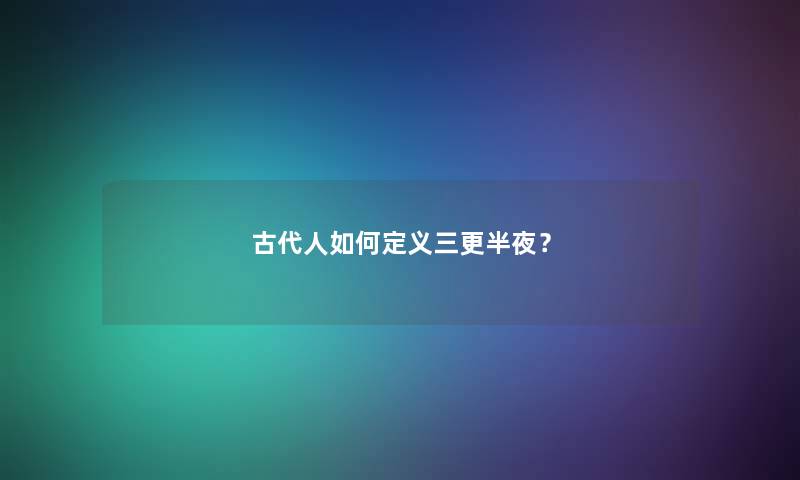 古代人如何定义三更半夜？